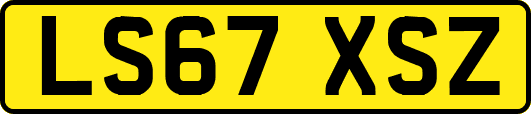 LS67 XSZ